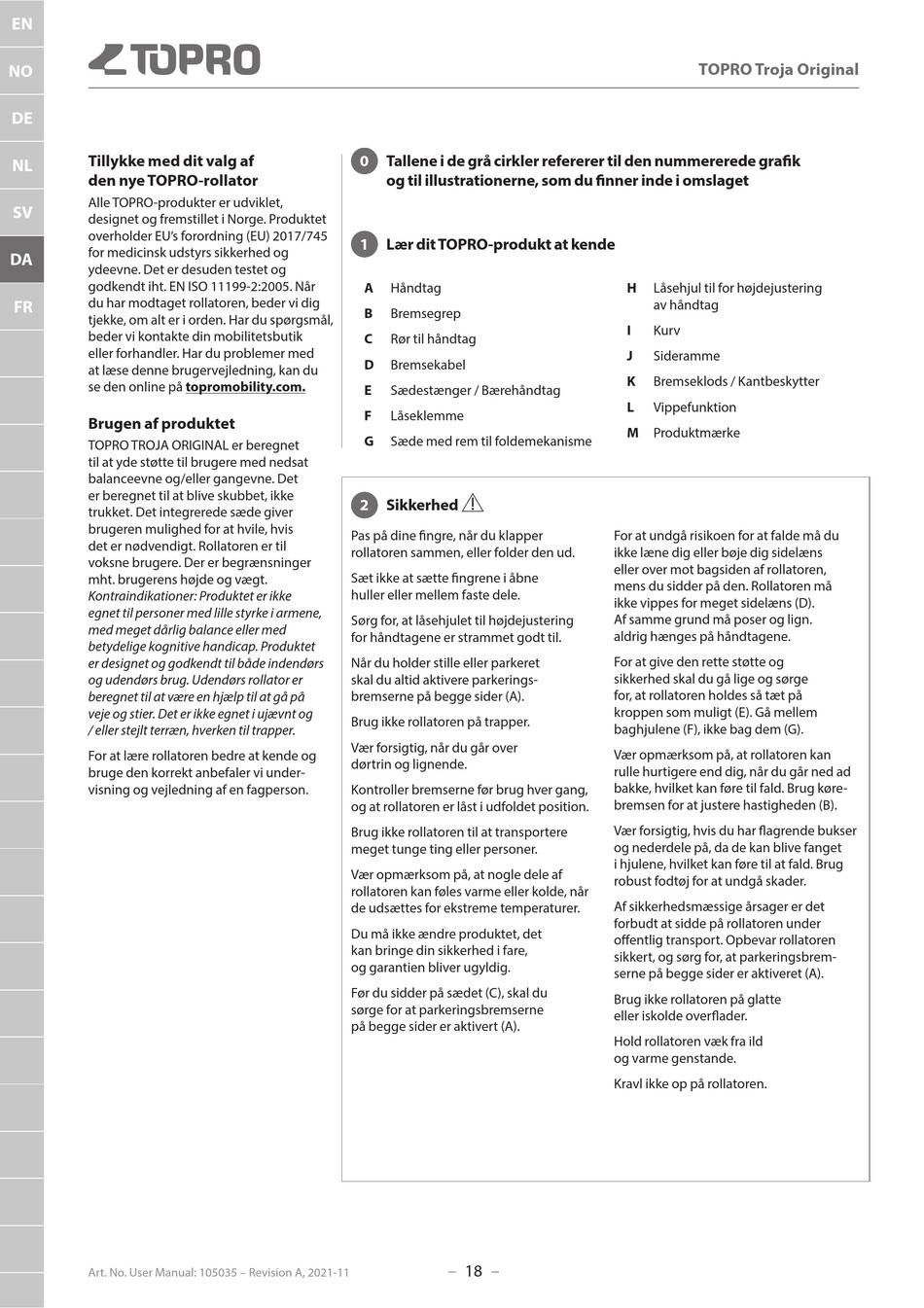 EN
NO
DE
NL
SV
DA
FR

TOPRO

TOPRO Troja Original

Tillykke med dit valg af den nye TOPRO-rollator

Alle TOPRO-produkter er udviklet, designet og fremstillet i Norge. Produktet overholder EU's forordning (EU) 2017/745 for medicinsk udstyrs sikkerhed og ydeevne. Det er desuden testet og godkendt iht. EN ISO 11199-2:2005. Når du har modtaget rollatoren, beder vi dig tjekke, om alt er i orden. Har du spørgsmål, beder vi kontakte din mobilitetsbutik eller forhandler. Har du problemer med at læse denne brugervejledning, kan du se den online på topromobility.com.

Brugen af produktet

TOPRO TROJA ORIGINAL er beregnet til at yde støtte til brugere med nedsat balanceevne og/eller gangevne. Det er beregnet til at blive skubbet, ikke trukket. Det integrerede sæde giver brugeren mulighed for at hvile, hvis det er nødvendigt. Rollatoren er til voksne brugere. Der er begrænsninger mht. brugerens højde og vægt. Kontraindikationer: Produktet er ikke egnet til personer med lille styrke i armene, med meget dårlig balance eller med betydelige kognitive handicap. Produktet er designet og godkendt til både indendørs og udendørs brug. Udendørs rollator er beregnet til at være en hjælp til at gå på veje og stier. Det er ikke egnet i ujævnt og / eller stejlt terræn, hverken til trapper.

For at lære rollatoren bedre at kende og bruge den korrekt anbefaler vi undervisning og vejledning af en fagperson.

0 Tallene i de grå cirkler refererer til den nummererede grafik og til illustrationerne, som du finner inde i omslaget

1 Lær dit TOPRO-produkt at kende

A Håndtag
B Bremsegreb
C Rør til håndtag
D Bremsekabel
E Sædestænger / Bærehåndtag
F Låseklemme
G Sæde med rem til foldemekanisme
H Låsehjul til for højdejustering av håndtag
I Kurv
J Sideramme
K Bremseklods / Kantbeskytter
L Vippefunktion
M Produktmærke

2 Sikkerhed

Pas på dine fingre, når du klapper rollatoren sammen, eller folder den ud.

Sæt ikke at sætte fingrene i åbne huller eller mellem faste dele.

Sørg for, at låsehjulet til højdejustering for håndtagene er strammet godt til.

Når du holder stille eller parkeret skal du altid aktivere parkeringsbremserne på begge sider (A).

Brug ikke rollatoren på trapper.

Vær forsigtig, når du går over dørtrin og lignende.

Kontroller bremserne før brug hver gang, og at rollatoren er låst i udfoldet position.

Brug ikke rollatoren til at transportere meget tunge ting eller personer.

Vær opmærksom på, at nogle dele af rollatoren kan føles varme eller kolde, når de udsættes for ekstreme temperaturer.

Du må ikke ændre produktet, det kan bringe din sikkerhed i fare, og garantien bliver ugyldig.

Før du sidder på sædet (C), skal du sørge for at parkeringsbremserne på begge sider er aktivert (A).

For at undgå risikoen for at falde må du ikke læne dig eller bøje dig sidelæns eller over mot bagsiden af rollatoren, mens du sidder på den. Rollatoren må ikke vippes for meget sidelæns (D). Af samme grund må poser og lign. aldrig hænges på håndtagene.

For at give den rette støtte og sikkerhed skal du gå lige og sørge for, at rollatoren holdes så tæt på kroppen som muligt (E). Gå mellem baghjulene (F), ikke bag dem (G).

Vær opmærksom på, at rollatoren kan rulle hurtigere end dig, når du går ned ad bakke, hvilket kan føre til fald. Brug kørebremsen for at justere hastigheden (B).

Vær forsigtig, hvis du har flagrende bukser og nederdele på, da de kan blive fanget i hjulene, hvilket kan føre til at fald. Brug robust fodtøj for at undgå skader.

Af sikkerhedsmæssige årsager er det forbudt at sidde på rollatoren under offentlig transport. Opbevar rollatoren sikkert, og sørg for, at parkeringsbremserne på begge sider er aktiveret (A).

Brug ikke rollatoren på glatte eller iskolde overflader.

Hold rollatoren væk fra ild og varme genstande.

Kravl ikke op på rollatoren.

Art. No. User Manual: 105035 – Revision A, 2021-11

– 18 –